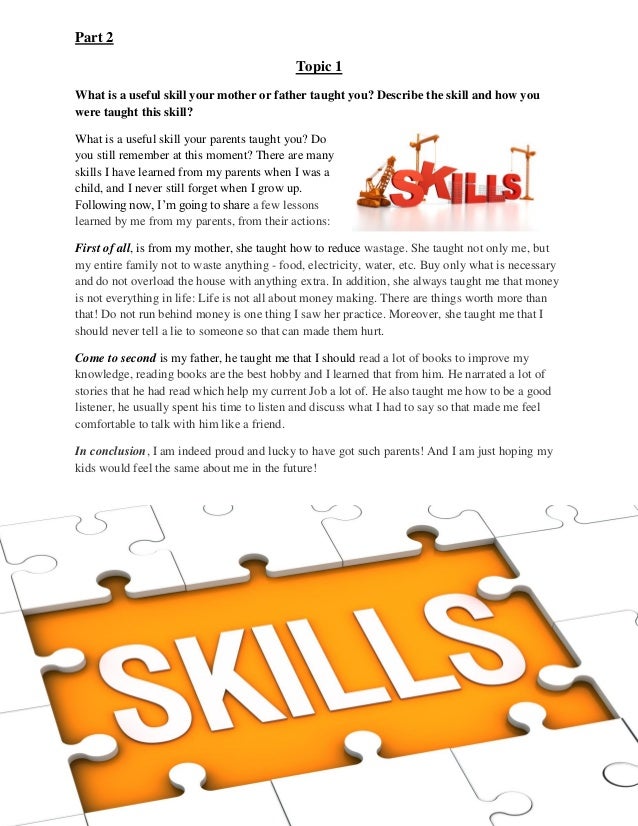 Part 2

Topic 1

What is a useful skill your mother or father taught you? Describe the skill and how you were taught this skill?

What is a useful skill your parents taught you? Do you still remember at this moment? There are many skills I have learned from my parents when I was a child, and I never still forget when I grow up. Following now, I'm going to share a few lessons learned by me from my parents, from their actions:

SKILLS

First of all, is from my mother, she taught how to reduce wastage. She taught not only me, but my entire family not to waste anything - food, electricity, water, etc. Buy only what is necessary and do not overload the house with anything extra. In addition, she always taught me that money is not everything in life: Life is not all about money making. There are things worth more than that! Do not run behind money is one thing I saw her practice. Moreover, she taught me that I should never tell a lie to someone so that can made them hurt.

Come to second is my father, he taught me that I should read a lot of books to improve my knowledge, reading books are the best hobby and I learned that from him. He narrated a lot of stories that he had read which help my current Job a lot of. He also taught me how to be a good listener, he usually spent his time to listen and discuss what I had to say so that made me feel comfortable to talk with him like a friend.

In conclusion, I am indeed proud and lucky to have got such parents! And I am just hoping my kids would feel the same about me in the future!

SKILLS